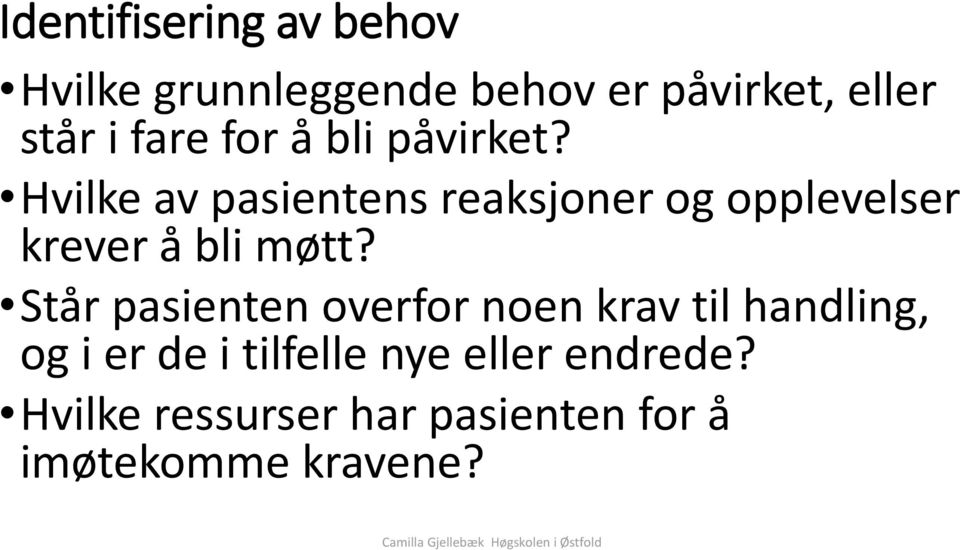 Identifisering av behov

• Hvilke grunnleggende behov er påvirket, eller står i fare for å bli påvirket?

• Hvilke av pasientens reaksjoner og opplevelser krever å bli møtt?

• Står pasienten overfor noen krav til handling, og i er de i tilfelle nye eller endrede?

• Hvilke ressurser har pasienten for å imøtekomme kravene?

Camilla Gjellebæk Høgskolen i Østfold